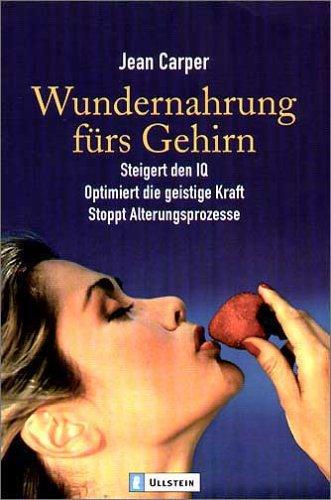 Jean Carper

Wundernahrung fürs Gehirn

Steigert den IQ
Optimiert die geistige Kraft
Stoppt Alterungsprozesse

ULLSTEIN